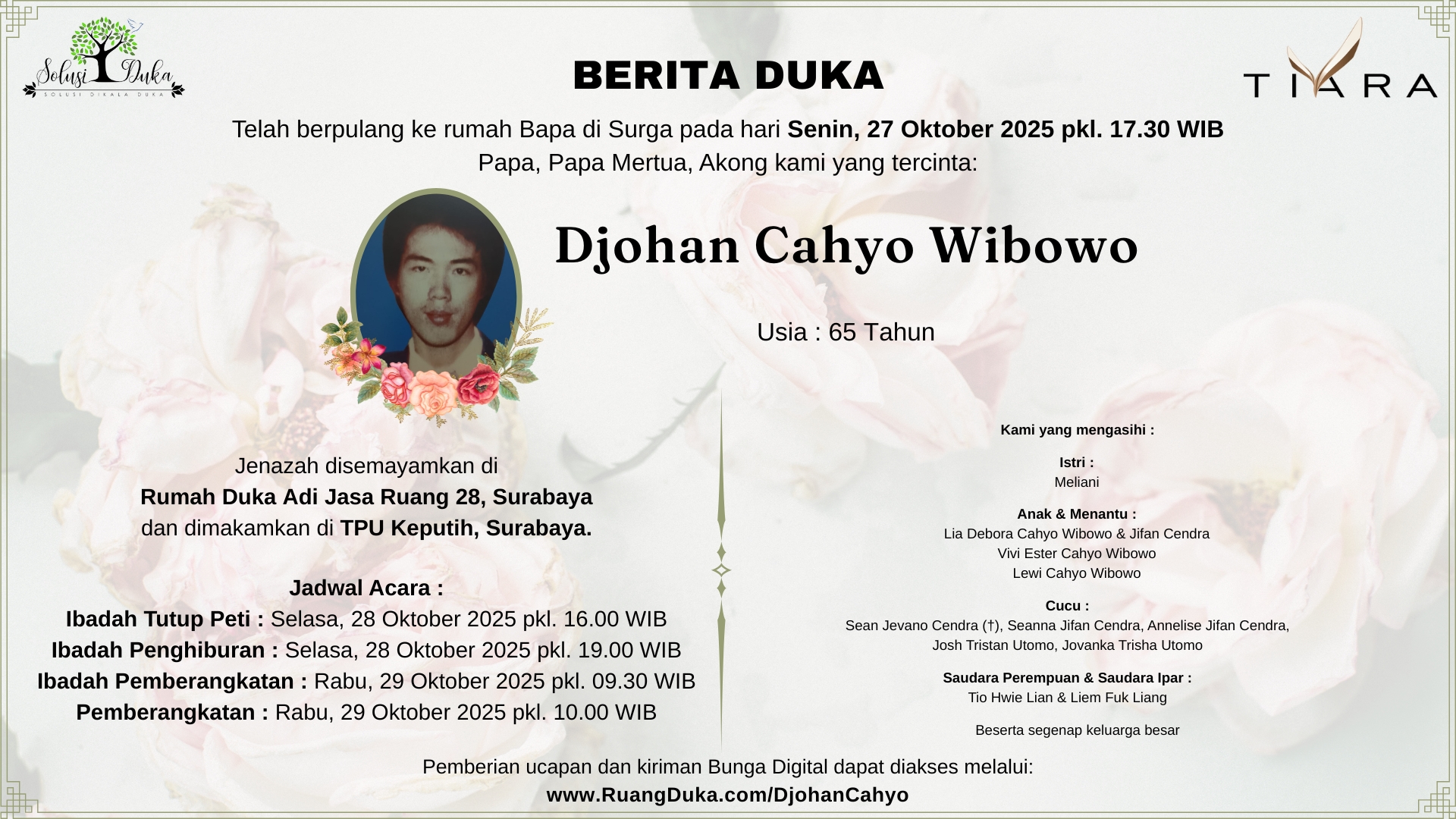 Solusi Duka
SOLUSI DIKALA DUKA

BERITA DUKA

TIARA

Telah berpulang ke rumah Bapa di Surga pada hari Senin, 27 Oktober 2025 pkl. 17.30 WIB
Papa, Papa Mertua, Akong kami yang tercinta:

Djohan Cahyo Wibowo

Usia : 65 Tahun

Jenazah disemayamkan di
Rumah Duka Adi Jasa Ruang 28, Surabaya
dan dimakamkan di TPU Keputih, Surabaya.

Jadwal Acara :
Ibadah Tutup Peti : Selasa, 28 Oktober 2025 pkl. 16.00 WIB
Ibadah Penghiburan : Selasa, 28 Oktober 2025 pkl. 19.00 WIB
Ibadah Pemberangkatan : Rabu, 29 Oktober 2025 pkl. 09.30 WIB
Pemberangkatan : Rabu, 29 Oktober 2025 pkl. 10.00 WIB

Kami yang mengasihi :

Istri :
Meliani

Anak & Menantu :
Lia Debora Cahyo Wibowo & Jifan Cendra
Vivi Ester Cahyo Wibowo
Lewi Cahyo Wibowo

Cucu :
Sean Jevano Cendra (†), Seanna Jifan Cendra, Annelise Jifan Cendra,
Josh Tristan Utomo, Jovanka Trisha Utomo

Saudara Perempuan & Saudara Ipar :
Tio Hwie Lian & Liem Fuk Liang

Beserta segenap keluarga besar

Pemberian ucapan dan kiriman Bunga Digital dapat diakses melalui:
www.RuangDuka.com/DjohanCahyo